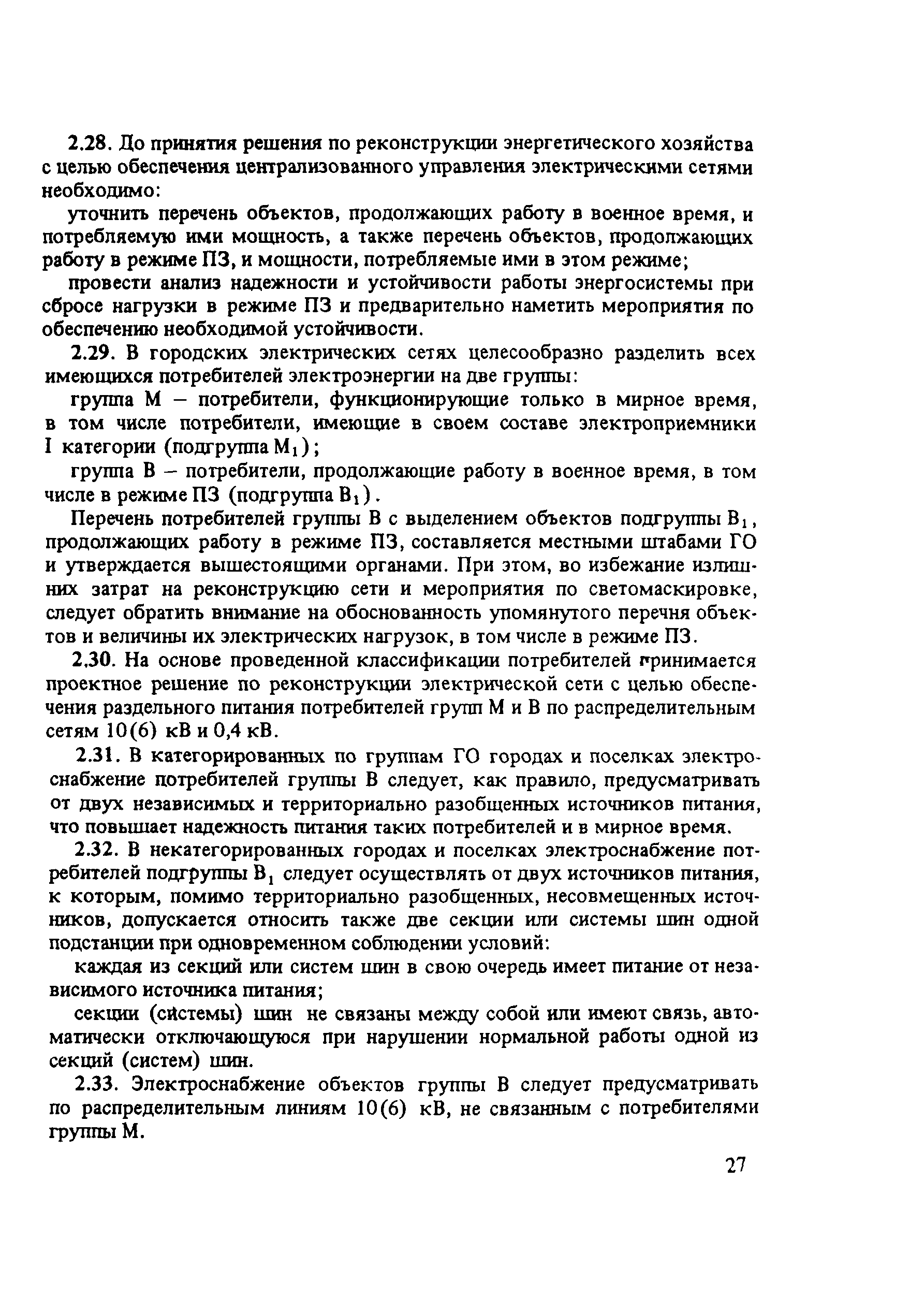 2.28. До принятия решения по реконструкции энергетического хозяйства с целью обеспечения централизованного управления электрическими сетями необходимо:

уточнить перечень объектов, продолжающих работу в военное время, и потребляемую ими мощность, а также перечень объектов, продолжающих работу в режиме ПЗ, и мощности, потребляемые ими в этом режиме;

провести анализ надежности и устойчивости работы энергосистемы при сбросе нагрузки в режиме ПЗ и предварительно наметить мероприятия по обеспечению необходимой устойчивости.

2.29. В городских электрических сетях целесообразно разделить всех имеющихся потребителей электроэнергии на две группы:

группа М – потребители, функционирующие только в мирное время, в том числе потребители, имеющие в своем составе электроприемники I категории (подгруппа $М_1$);

группа В – потребители, продолжающие работу в военное время, в том числе в режиме ПЗ (подгруппа $В_1$).

Перечень потребителей группы В с выделением объектов подгруппы $В_1$, продолжающих работу в режиме ПЗ, составляется местными штабами ГО и утверждается вышестоящими органами. При этом, во избежание излишних затрат на реконструкцию сети и мероприятия по светомаскировке, следует обратить внимание на обоснованность упомянутого перечня объектов и величины их электрических нагрузок, в том числе в режиме ПЗ.

2.30. На основе проведенной классификации потребителей принимается проектное решение по реконструкции электрической сети с целью обеспечения раздельного питания потребителей групп М и В по распределительным сетям 10(6) кВ и 0,4 кВ.

2.31. В категорированных по группам ГО городах и поселках электроснабжение потребителей группы В следует, как правило, предусматривать от двух независимых и территориально разобщенных источников питания, что повышает надежность питания таких потребителей и в мирное время.

2.32. В некатегорированных городах и поселках электроснабжение потребителей подгруппы $В_1$ следует осуществлять от двух источников питания, к которым, помимо территориально разобщенных, несовмещенных источников, допускается относить также две секции или системы шин одной подстанции при одновременном соблюдении условий:

каждая из секций или систем шин в свою очередь имеет питание от независимого источника питания;

секции (системы) шин не связаны между собой или имеют связь, автоматически отключающуюся при нарушении нормальной работы одной из секций (систем) шин.

2.33. Электроснабжение объектов группы В следует предусматривать по распределительным линиям 10(6) кВ, не связанным с потребителями группы М.

27